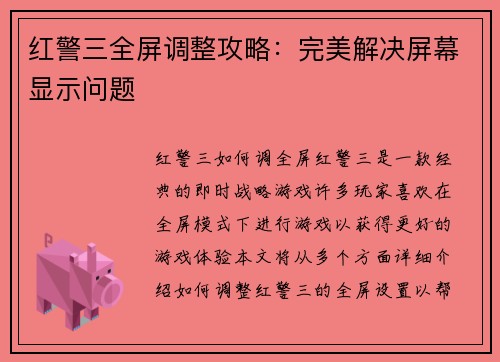 红警三全屏调整攻略：完美解决屏幕显示问题

红警三如何调全屏红警三是一款经典的即时战略游戏许多玩家喜欢在全屏模式下进行游戏以获得更好的游戏体验本文将从多个方面详细介绍如何调整红警三的全屏设置以帮